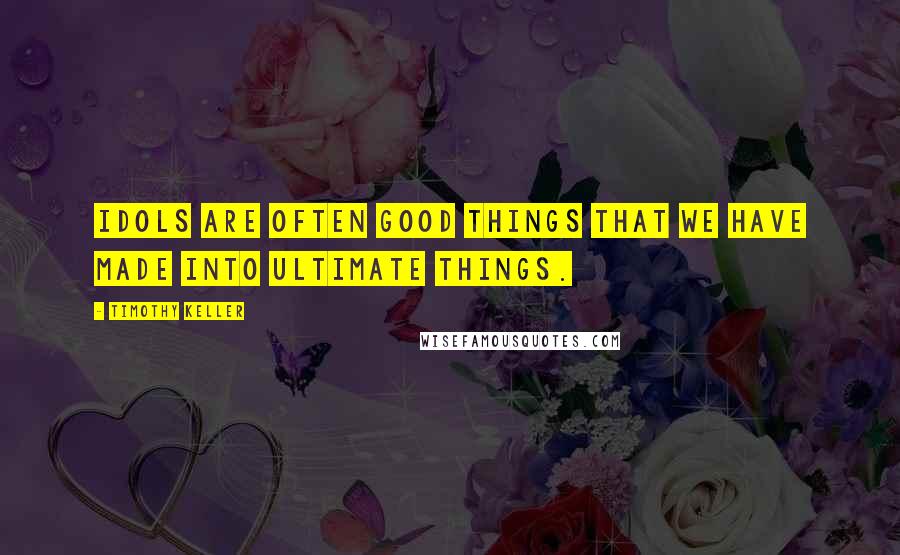 IDOLS ARE OFTEN GOOD THINGS THAT WE HAVE MADE INTO ULTIMATE THINGS.

- TIMOTHY KELLER

WISEFAMOUSQUOTES.COM